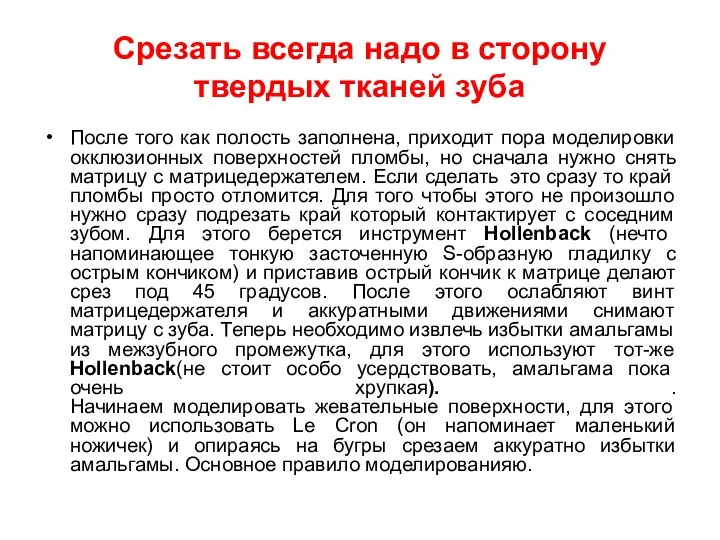 Срезать всегда надо в сторону твердых тканей зуба

• После того как полость заполнена, приходит пора моделировки окклюзионных поверхностей пломбы, но сначала нужно снять матрицу с матрицедержателем. Если сделать это сразу то край пломбы просто отломится. Для того чтобы этого не произошло нужно сразу подрезать край который контактирует с соседним зубом. Для этого берется инструмент Hollenback (нечто напоминающее тонкую засточенную S-образную гладилку с острым кончиком) и приставив острый кончик к матрице делают срез под 45 градусов. После этого ослабляют винт матрицедержателя и аккуратными движениями снимают матрицу с зуба. Теперь необходимо извлечь избытки амальгамы из межзубного промежутка, для этого используют тот-же Hollenback(не стоит особо усердствовать, амальгама пока очень хрупкая). . Начинаем моделировать жевательные поверхности, для этого можно использовать Le Cron (он напоминает маленький ножичек) и опираясь на бугры срезаем аккуратно избытки амальгамы. Основное правило моделированияю.